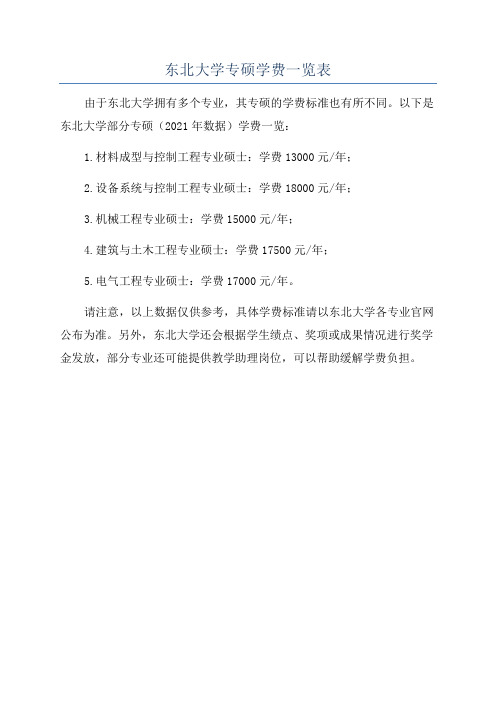 东北大学专硕学费一览表

由于东北大学拥有多个专业，其专硕的学费标准也有所不同。以下是东北大学部分专硕（2021年数据）学费一览：

1.材料成型与控制工程专业硕士：学费13000元/年；

2.设备系统与控制工程专业硕士：学费18000元/年；

3.机械工程专业硕士：学费15000元/年；

4.建筑与土木工程专业硕士：学费17500元/年；

5.电气工程专业硕士：学费17000元/年。

请注意，以上数据仅供参考，具体学费标准请以东北大学各专业官网公布为准。另外，东北大学还会根据学生绩点、奖项或成果情况进行奖学金发放，部分专业还可能提供教学助理岗位，可以帮助缓解学费负担。